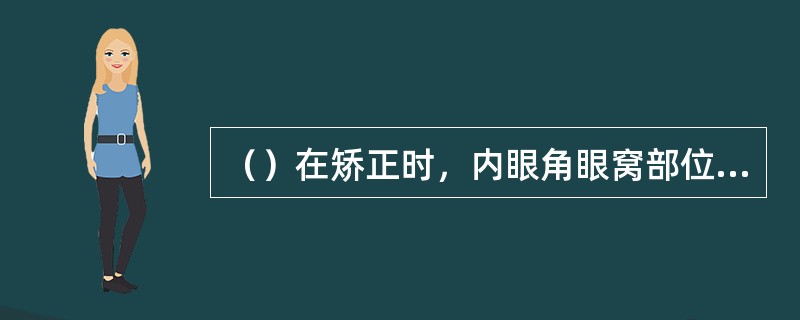 （）在矫正时，内眼角眼窝部位...